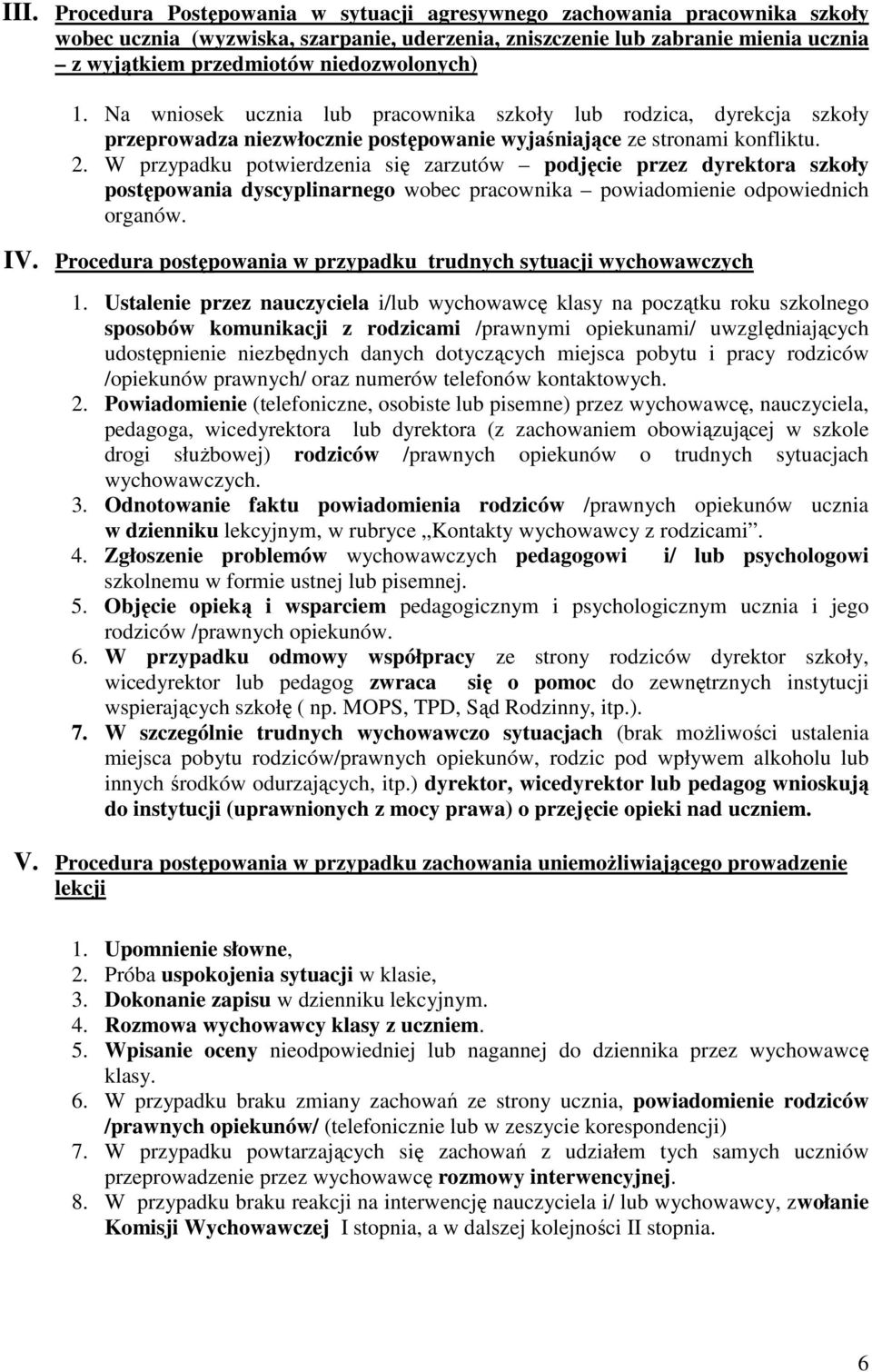 III. Procedura Postępowania w sytuacji agresywnego zachowania pracownika szkoły wobec ucznia (wyzwiska, szarpanie, uderzenia, zniszczenie lub zabranie mienia ucznia – z wyjątkiem przedmiotów niedozwolonych)

1. Na wniosek ucznia lub pracownika szkoły lub rodzica, dyrekcja szkoły przeprowadza niezwłocznie postępowanie wyjaśniające ze stronami konfliktu.
2. W przypadku potwierdzenia się zarzutów – podjęcie przez dyrektora szkoły postępowania dyscyplinarnego wobec pracownika – powiadomienie odpowiednich organów.

IV. Procedura postępowania w przypadku trudnych sytuacji wychowawczych

1. Ustalenie przez nauczyciela i/lub wychowawcę klasy na początku roku szkolnego sposobów komunikacji z rodzicami /prawnymi opiekunami/ uwzględniających udostępnienie niezbędnych danych dotyczących miejsca pobytu i pracy rodziców /opiekunów prawnych/ oraz numerów telefonów kontaktowych.
2. Powiadomienie (telefoniczne, osobiste lub pisemne) przez wychowawcę, nauczyciela, pedagoga, wicedyrektora lub dyrektora (z zachowaniem obowiązującej w szkole drogi służbowej) rodziców /prawnych opiekunów o trudnych sytuacjach wychowawczych.
3. Odnotowanie faktu powiadomienia rodziców /prawnych opiekunów ucznia w dzienniku lekcyjnym, w rubryce „Kontakty wychowawcy z rodzicami”.
4. Zgłoszenie problemów wychowawczych pedagogowi i/ lub psychologowi szkolnemu w formie ustnej lub pisemnej.
5. Objęcie opieką i wsparciem pedagogicznym i psychologicznym ucznia i jego rodziców /prawnych opiekunów.
6. W przypadku odmowy współpracy ze strony rodziców dyrektor szkoły, wicedyrektor lub pedagog zwraca się o pomoc do zewnętrznych instytucji wspierających szkołę ( np. MOPS, TPD, Sąd Rodzinny, itp.).
7. W szczególnie trudnych wychowawczo sytuacjach (brak możliwości ustalenia miejsca pobytu rodziców/prawnych opiekunów, rodzic pod wpływem alkoholu lub innych środków odurzających, itp.) dyrektor, wicedyrektor lub pedagog wnioskują do instytucji (uprawnionych z mocy prawa) o przejęcie opieki nad uczniem.

V. Procedura postępowania w przypadku zachowania uniemożliwiającego prowadzenie lekcji

1. Upomnienie słowne,
2. Próba uspokojenia sytuacji w klasie,
3. Dokonanie zapisu w dzienniku lekcyjnym.
4. Rozmowa wychowawcy klasy z uczniem.
5. Wpisanie oceny nieodpowiedniej lub nagannej do dziennika przez wychowawcę klasy.
6. W przypadku braku zmiany zachowań ze strony ucznia, powiadomienie rodziców /prawnych opiekunów/ (telefonicznie lub w zeszycie korespondencji)
7. W przypadku powtarzających się zachowań z udziałem tych samych uczniów przeprowadzenie przez wychowawcę rozmowy interwencyjnej.
8. W przypadku braku reakcji na interwencję nauczyciela i/ lub wychowawcy, zwołanie Komisji Wychowawczej I stopnia, a w dalszej kolejności II stopnia.

6